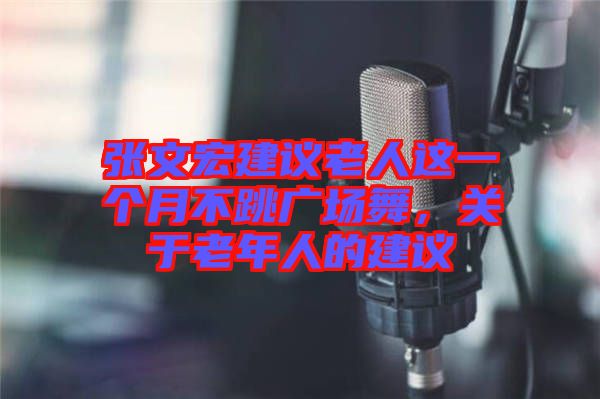 张文宏建议老人这一个月不跳广场舞，关于老年人的建议